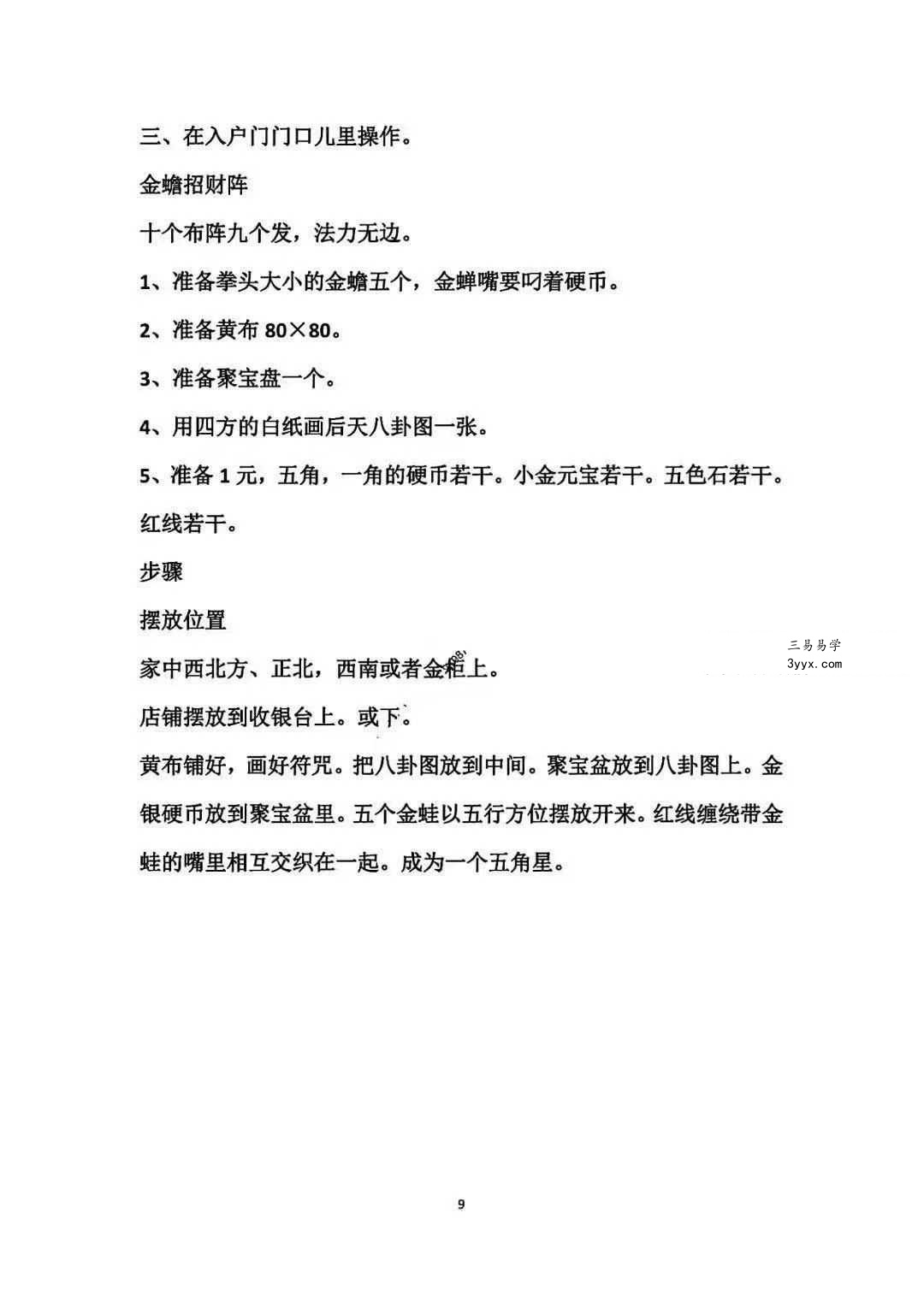 三、在入户门门口儿里操作。

金蟾招财阵

十个布阵九个发，法力无边。

1、准备拳头大小的金蟾五个，金蝉嘴要叼着硬币。

2、准备黄布80×80。

3、准备聚宝盘一个。

4、用四方的白纸画后天八卦图一张。

5、准备1元，五角，一角的硬币若干。小金元宝若干。五色石若干。红线若干。

步骤

摆放位置

家中西北方、正北，西南或者金柜上。

店铺摆放到收银台上。或下。

黄布铺好，画好符咒。把八卦图放到中间。聚宝盆放到八卦图上。金银硬币放到聚宝盆里。五个金蛙以五行方位摆放开来。红线缠绕带金蛙的嘴里相互交织在一起。成为一个五角星。

9

三易易学
3yyx.com